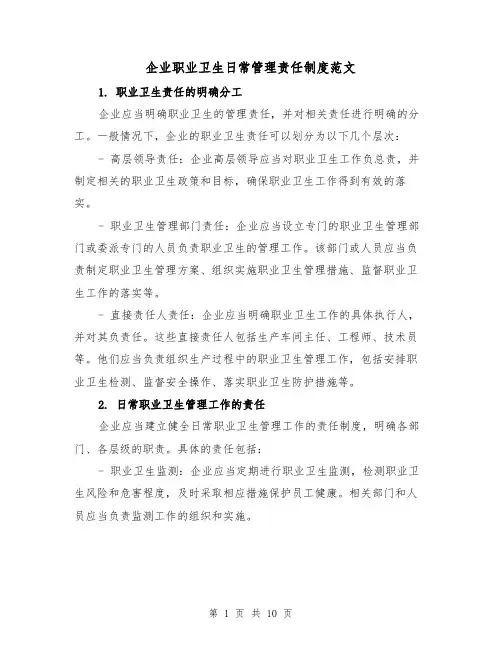 企业职业卫生日常管理责任制度范文

1. 职业卫生责任的明确分工

企业应当明确职业卫生的管理责任，并对相关责任进行明确的分工。一般情况下，企业的职业卫生责任可以划分为以下几个层次：

- 高层领导责任：企业高层领导应当对职业卫生工作负总责，并制定相关的职业卫生政策和目标，确保职业卫生工作得到有效的落实。

- 职业卫生管理部门责任：企业应当设立专门的职业卫生管理部门或委派专门的人员负责职业卫生的管理工作。该部门或人员应当负责制定职业卫生管理方案、组织实施职业卫生管理措施、监督职业卫生工作的落实等。

- 直接责任人责任：企业应当明确职业卫生工作的具体执行人，并对其负责任。这些直接责任人包括生产车间主任、工程师、技术员等。他们应当负责组织生产过程中的职业卫生管理工作，包括安排职业卫生检测、监督安全操作、落实职业卫生防护措施等。

2. 日常职业卫生管理工作的责任

企业应当建立健全日常职业卫生管理工作的责任制度，明确各部门、各层级的职责。具体的责任包括：

- 职业卫生监测：企业应当定期进行职业卫生监测，检测职业卫生风险和危害程度，及时采取相应措施保护员工健康。相关部门和人员应当负责监测工作的组织和实施。

第 1 页 共 10 页